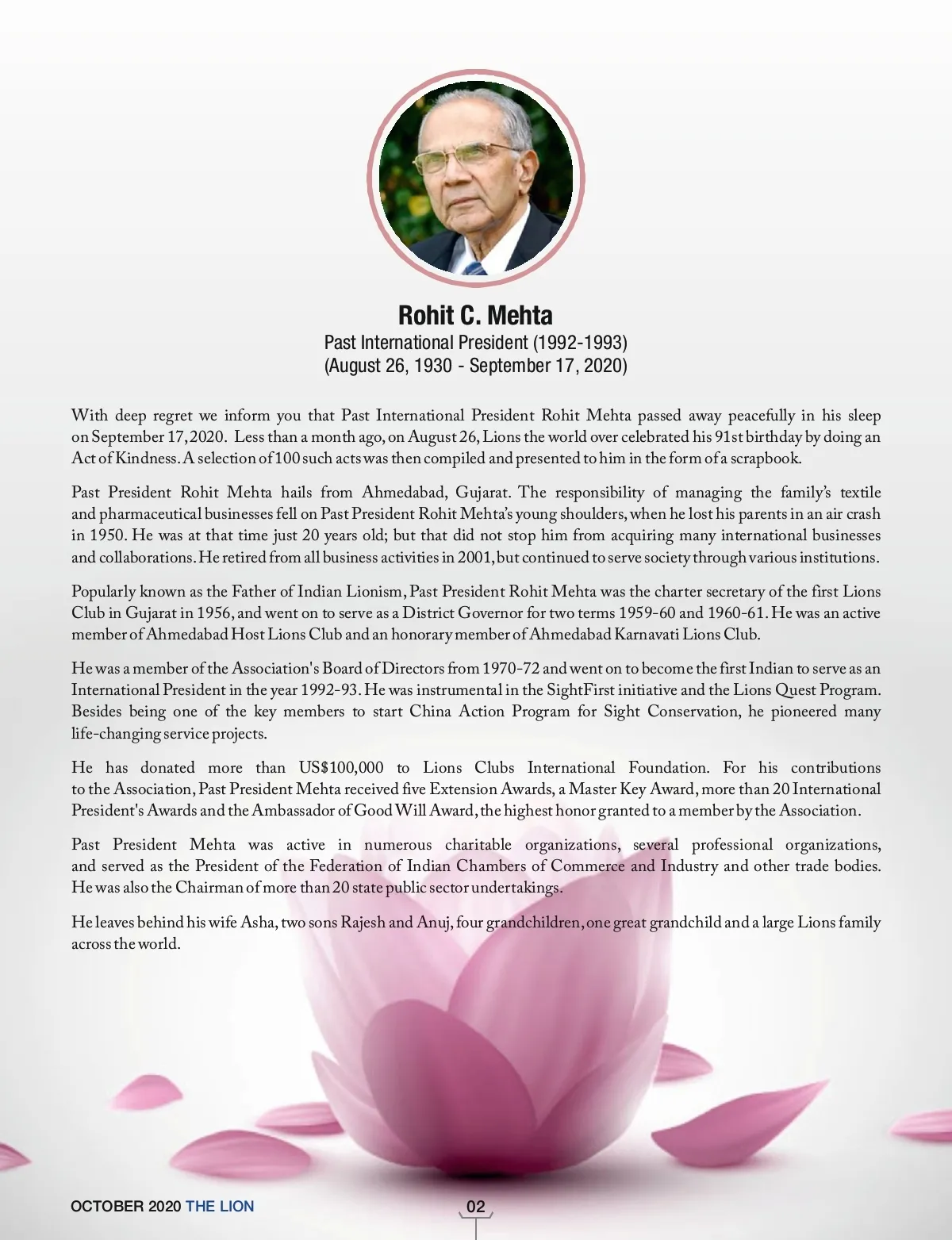 Rohit C. Mehta
Past International President (1992-1993)
(August 26, 1930 - September 17, 2020)

With deep regret we inform you that Past International President Rohit Mehta passed away peacefully in his sleep on September 17, 2020. Less than a month ago, on August 26, Lions the world over celebrated his 91st birthday by doing an Act of Kindness. A selection of 100 such acts was then compiled and presented to him in the form of a scrapbook.

Past President Rohit Mehta hails from Ahmedabad, Gujarat. The responsibility of managing the family's textile and pharmaceutical businesses fell on Past President Rohit Mehta's young shoulders, when he lost his parents in an air crash in 1950. He was at that time just 20 years old; but that did not stop him from acquiring many international businesses and collaborations. He retired from all business activities in 2001, but continued to serve society through various institutions.

Popularly known as the Father of Indian Lionism, Past President Rohit Mehta was the charter secretary of the first Lions Club in Gujarat in 1956, and went on to serve as a District Governor for two terms 1959-60 and 1960-61. He was an active member of Ahmedabad Host Lions Club and an honorary member of Ahmedabad Karnavati Lions Club.

He was a member of the Association's Board of Directors from 1970-72 and went on to become the first Indian to serve as an International President in the year 1992-93. He was instrumental in the SightFirst initiative and the Lions Quest Program. Besides being one of the key members to start China Action Program for Sight Conservation, he pioneered many life-changing service projects.

He has donated more than US$100,000 to Lions Clubs International Foundation. For his contributions to the Association, Past President Mehta received five Extension Awards, a Master Key Award, more than 20 International President's Awards and the Ambassador of Good Will Award, the highest honor granted to a member by the Association.

Past President Mehta was active in numerous charitable organizations, several professional organizations, and served as the President of the Federation of Indian Chambers of Commerce and Industry and other trade bodies. He was also the Chairman of more than 20 state public sector undertakings.

He leaves behind his wife Asha, two sons Rajesh and Anuj, four grandchildren, one great grandchild and a large Lions family across the world.

OCTOBER 2020 THE LION

02